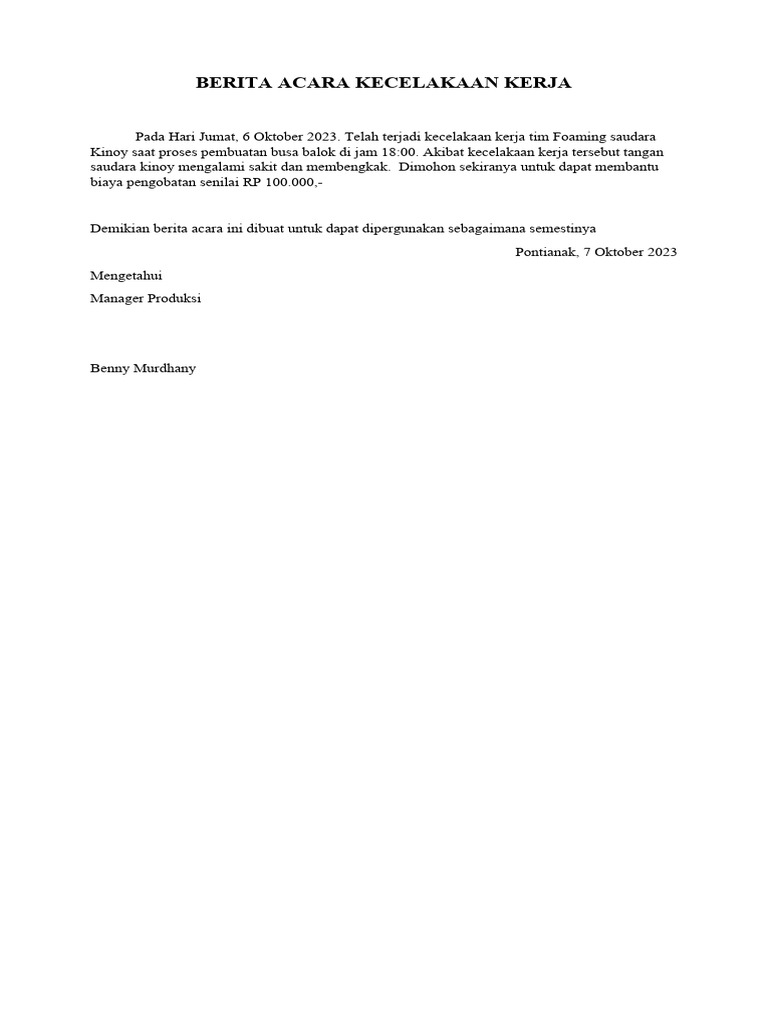 BERITA ACARA KECELAKAAN KERJA

Pada Hari Jumat, 6 Oktober 2023. Telah terjadi kecelakaan kerja tim Foaming saudara Kinoy saat proses pembuatan busa balok di jam 18:00. Akibat kecelakaan kerja tersebut tangan saudara kinoy mengalami sakit dan membengkak. Dimohon sekiranya untuk dapat membantu biaya pengobatan senilai RP 100.000,-

Demikian berita acara ini dibuat untuk dapat dipergunakan sebagaimana semestinya

Pontianak, 7 Oktober 2023

Mengetahui

Manager Produksi

Benny Murdhany